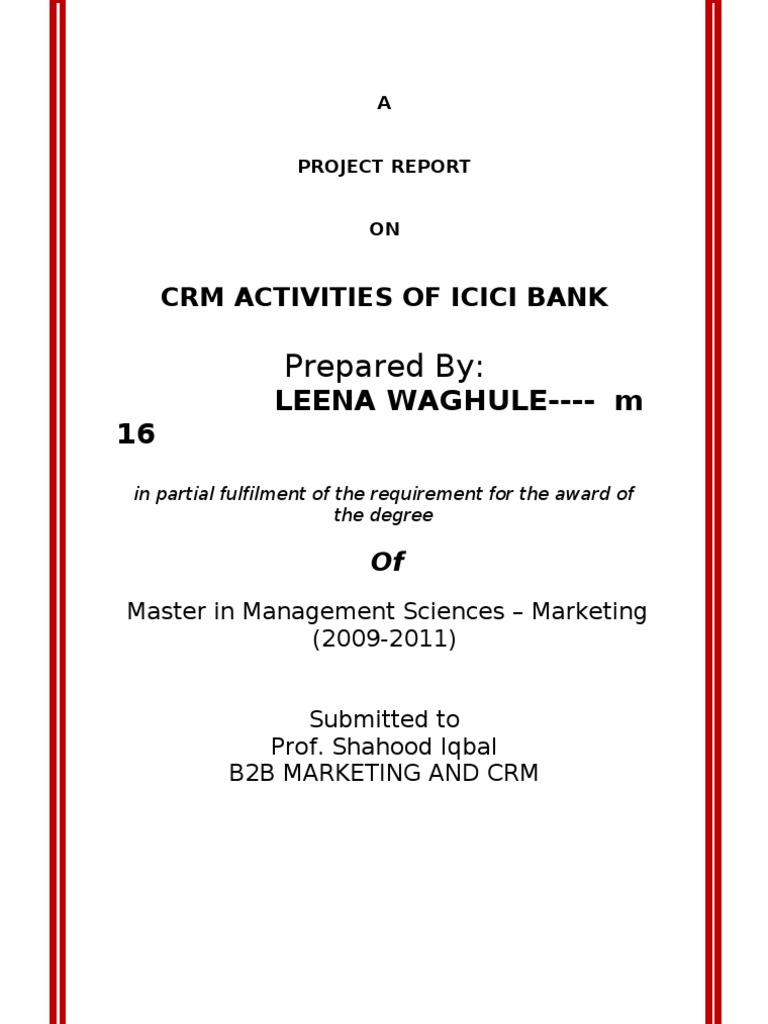 A

PROJECT REPORT

ON

CRM ACTIVITIES OF ICICI BANK

Prepared By:
LEENA WAGHULE---- m 16

in partial fulfilment of the requirement for the award of the degree

Of

Master in Management Sciences – Marketing (2009-2011)

Submitted to
Prof. Shahood Iqbal
B2B MARKETING AND CRM